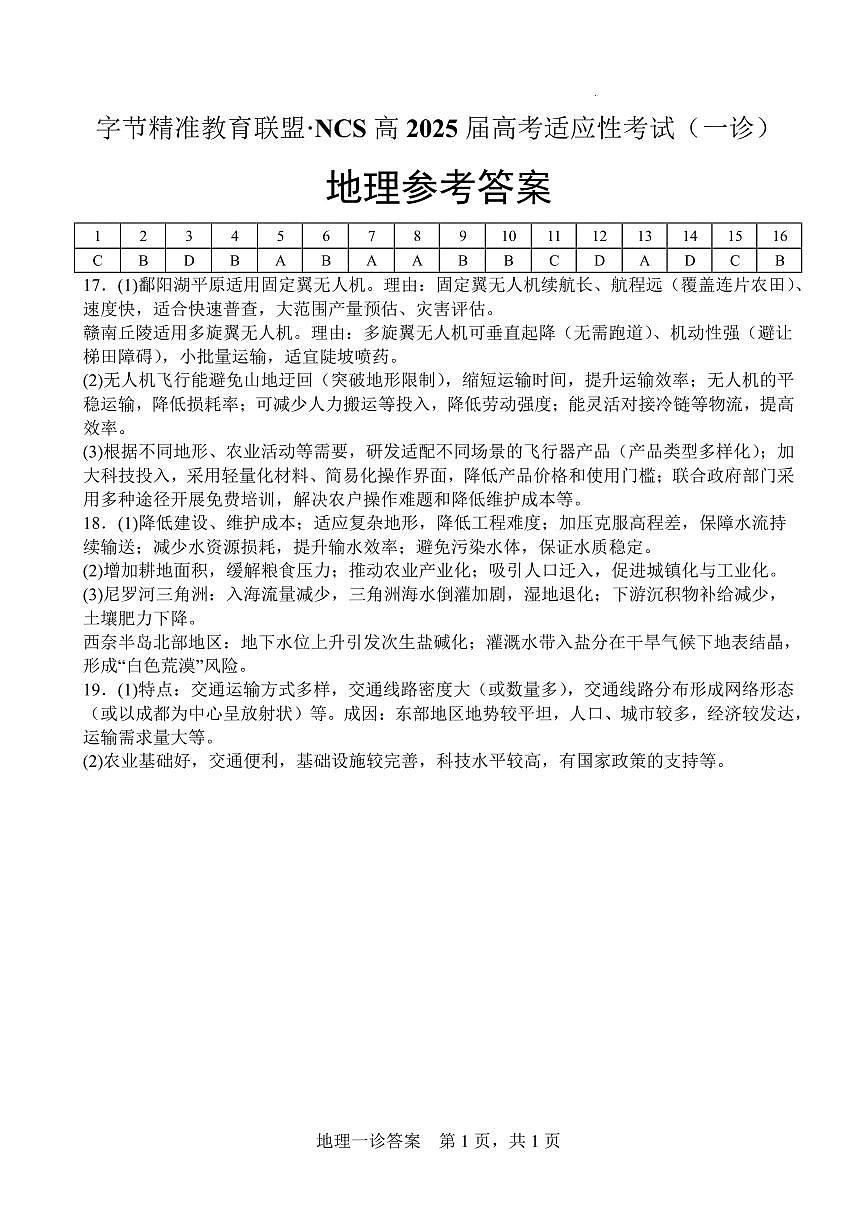 字节精准教育联盟·NCS 高 2025 届高考适应性考试（一诊）

地理参考答案

| 1 | 2 | 3 | 4 | 5 | 6 | 7 | 8 | 9 | 10 | 11 | 12 | 13 | 14 | 15 | 16 |
|---|---|---|---|---|---|---|---|---|---|---|---|---|---|---|---|
| C | B | D | B | A | B | A | A | B | B | C | D | A | D | C | B |

17．(1)鄱阳湖平原适用固定翼无人机。理由：固定翼无人机续航长、航程远（覆盖连片农田）、速度快，适合快速普查，大范围产量预估、灾害评估。
赣南丘陵适用多旋翼无人机。理由：多旋翼无人机可垂直起降（无需跑道）、机动性强（避让梯田障碍），小批量运输，适宜陡坡喷药。
(2)无人机飞行能避免山地迂回（突破地形限制），缩短运输时间，提升运输效率；无人机的平稳运输，降低损耗率；可减少人力搬运等投入，降低劳动强度；能灵活对接冷链等物流，提高效率。
(3)根据不同地形、农业活动等需要，研发适配不同场景的飞行器产品（产品类型多样化）；加大科技投入，采用轻量化材料、简易化操作界面，降低产品价格和使用门槛；联合政府部门采用多种途径开展免费培训，解决农户操作难题和降低维护成本等。
18．(1)降低建设、维护成本；适应复杂地形，降低工程难度；加压克服高程差，保障水流持续输送；减少水资源损耗，提升输水效率；避免污染水体，保证水质稳定。
(2)增加耕地面积，缓解粮食压力；推动农业产业化；吸引人口迁入，促进城镇化与工业化。
(3)尼罗河三角洲：入海流量减少，三角洲海水倒灌加剧，湿地退化；下游沉积物补给减少，土壤肥力下降。
西奈半岛北部地区：地下水位上升引发次生盐碱化；灌溉水带入盐分在干旱气候下地表结晶，形成“白色荒漠”风险。
19．(1)特点：交通运输方式多样，交通线路密度大（或数量多），交通线路分布形成网络形态（或以成都为中心呈放射状）等。成因：东部地区地势较平坦，人口、城市较多，经济较发达，运输需求量大等。
(2)农业基础好，交通便利，基础设施较完善，科技水平较高，有国家政策的支持等。

地理一诊答案　第 1 页，共 1 页